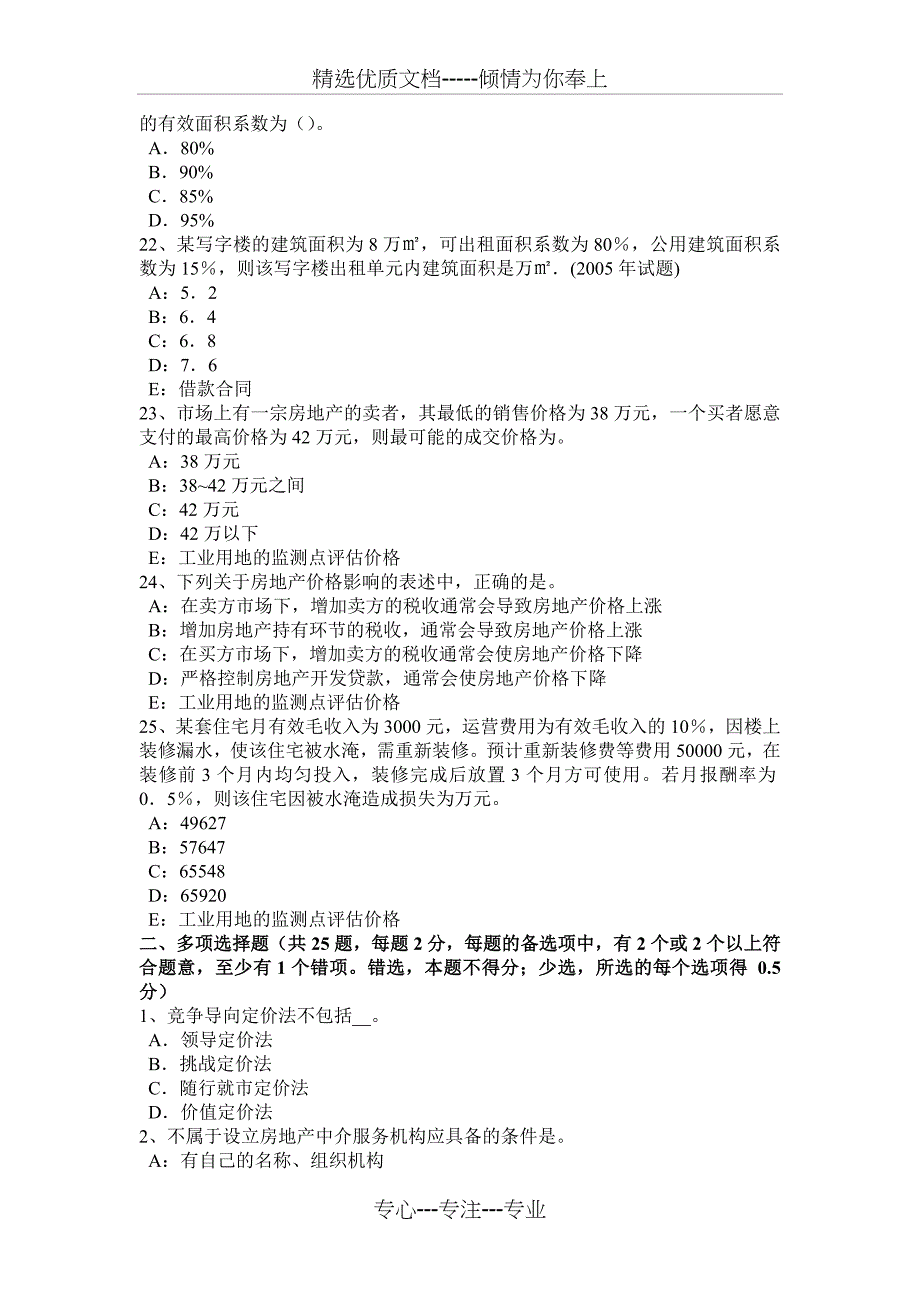 精选优质文档-----倾情为你奉上

的有效面积系数为（）。
A．80%
B．90%
C．85%
D．95%
22、某写字楼的建筑面积为 8 万㎡，可出租面积系数为 80%，公用建筑面积系数为 15%，则该写字楼出租单元内建筑面积是万㎡．(2005 年试题)
A：5．2
B：6．4
C：6．8
D：7．6
E：借款合同
23、市场上有一宗房地产的卖者，其最低的销售价格为 38 万元，一个买者愿意支付的最高价格为 42 万元，则最可能的成交价格为。
A：38 万元
B：38~42 万元之间
C：42 万元
D：42 万以下
E：工业用地的监测点评估价格
24、下列关于房地产价格影响的表述中，正确的是。
A：在卖方市场下，增加卖方的税收通常会导致房地产价格上涨
B：增加房地产持有环节的税收，通常会导致房地产价格上涨
C：在买方市场下，增加卖方的税收通常会使房地产价格下降
D：严格控制房地产开发贷款，通常会使房地产价格下降
E：工业用地的监测点评估价格
25、某套住宅月有效毛收入为 3000 元，运营费用为有效毛收入的 10%，因楼上装修漏水，使该住宅被水淹，需重新装修。预计重新装修费等费用 50000 元，在装修前 3 个月内均匀投入，装修完成后放置 3 个月方可使用。若月报酬率为 0．5%，则该住宅因被水淹造成损失为万元。
A：49627
B：57647
C：65548
D：65920
E：工业用地的监测点评估价格
二、多项选择题（共 25 题，每题 2 分，每题的备选项中，有 2 个或 2 个以上符合题意，至少有 1 个错项。错选，本题不得分；少选，所选的每个选项得 0.5 分）
1、竞争导向定价法不包括__。
A．领导定价法
B．挑战定价法
C．随行就市定价法
D．价值定价法
2、不属于设立房地产中介服务机构应具备的条件是。
A：有自己的名称、组织机构

专心---专注---专业